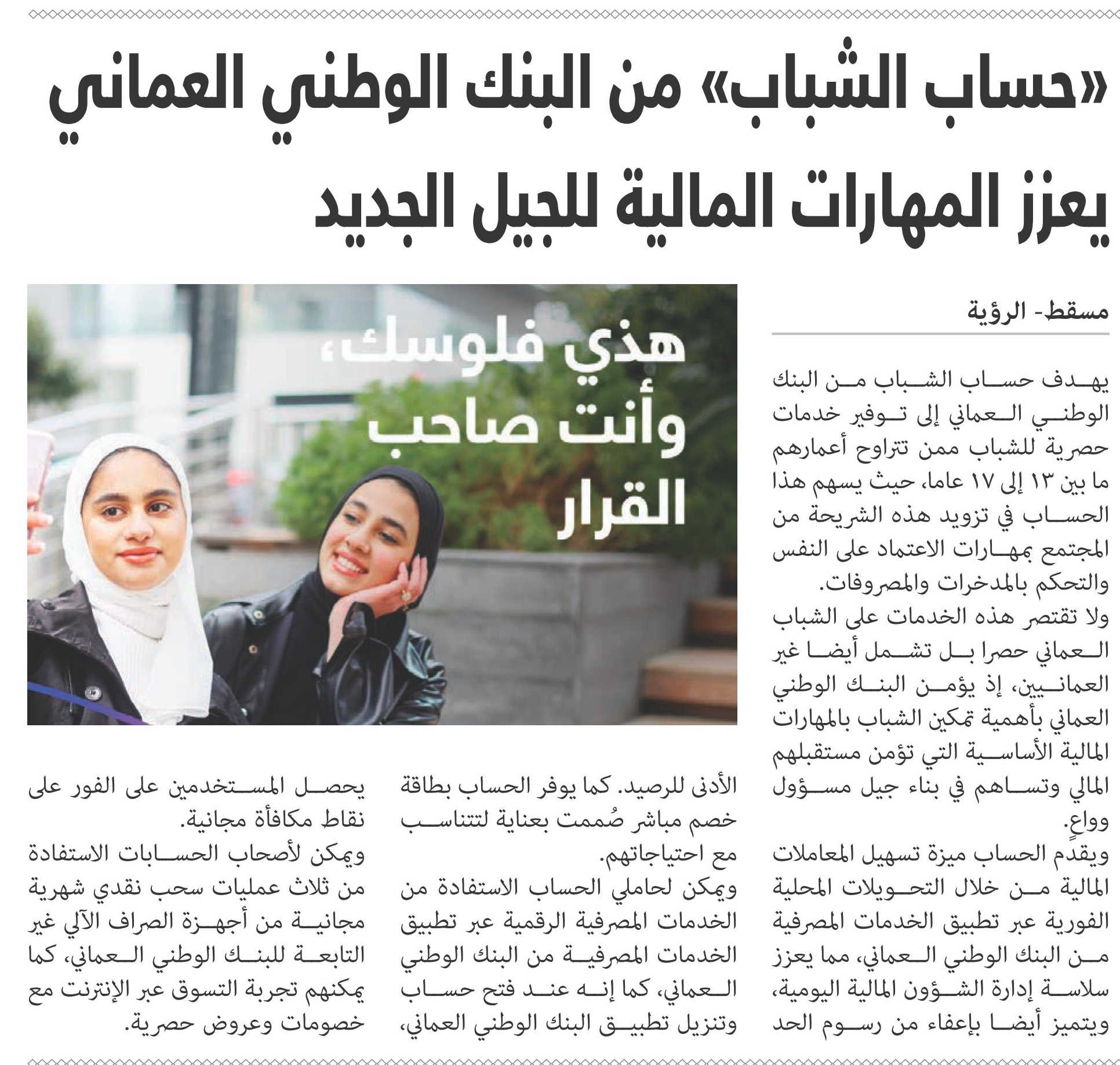 «حساب الشباب» من البنك الوطني العماني يعزز المهارات المالية للجيل الجديد

مسقط- الرؤية

يهدف حساب الشباب من البنك الوطني العماني إلى توفير خدمات حصرية للشباب ممن تتراوح أعمارهم ما بين ١٣ إلى ١٧ عاما، حيث يسهم هذا الحساب في تزويد هذه الشريحة من المجتمع بمهارات الاعتماد على النفس والتحكم بالمدخرات والمصروفات.

ولا تقتصر هذه الخدمات على الشباب العماني حصرا بل تشمل أيضا غير العمانيين، إذ يؤمن البنك الوطني العماني بأهمية تمكين الشباب بالمهارات المالية الأساسية التي تؤمن مستقبلهم المالي وتساهم في بناء جيل مسؤول وواعٍ.

ويقدم الحساب ميزة تسهيل المعاملات المالية من خلال التحويلات المحلية الفورية عبر تطبيق الخدمات المصرفية من البنك الوطني العماني، مما يعزز سلاسة إدارة الشؤون المالية اليومية، ويتميز أيضا بإعفاء من رسوم الحد الأدنى للرصيد. كما يوفر الحساب بطاقة خصم مباشر صُممت بعناية لتتناسب مع احتياجاتهم.

ويمكن لحاملي الحساب الاستفادة من الخدمات المصرفية الرقمية عبر تطبيق الخدمات المصرفية من البنك الوطني العماني، كما إنه عند فتح حساب وتنزيل تطبيق البنك الوطني العماني، يحصل المستخدمين على الفور على نقاط مكافأة مجانية.

ويمكن لأصحاب الحسابات الاستفادة من ثلاث عمليات سحب نقدي شهرية مجانية من أجهزة الصراف الآلي غير التابعة للبنك الوطني العماني، كما يمكنهم تجربة التسوق عبر الإنترنت مع خصومات وعروض حصرية.

هذي فلوسك، وأنت صاحب القرار